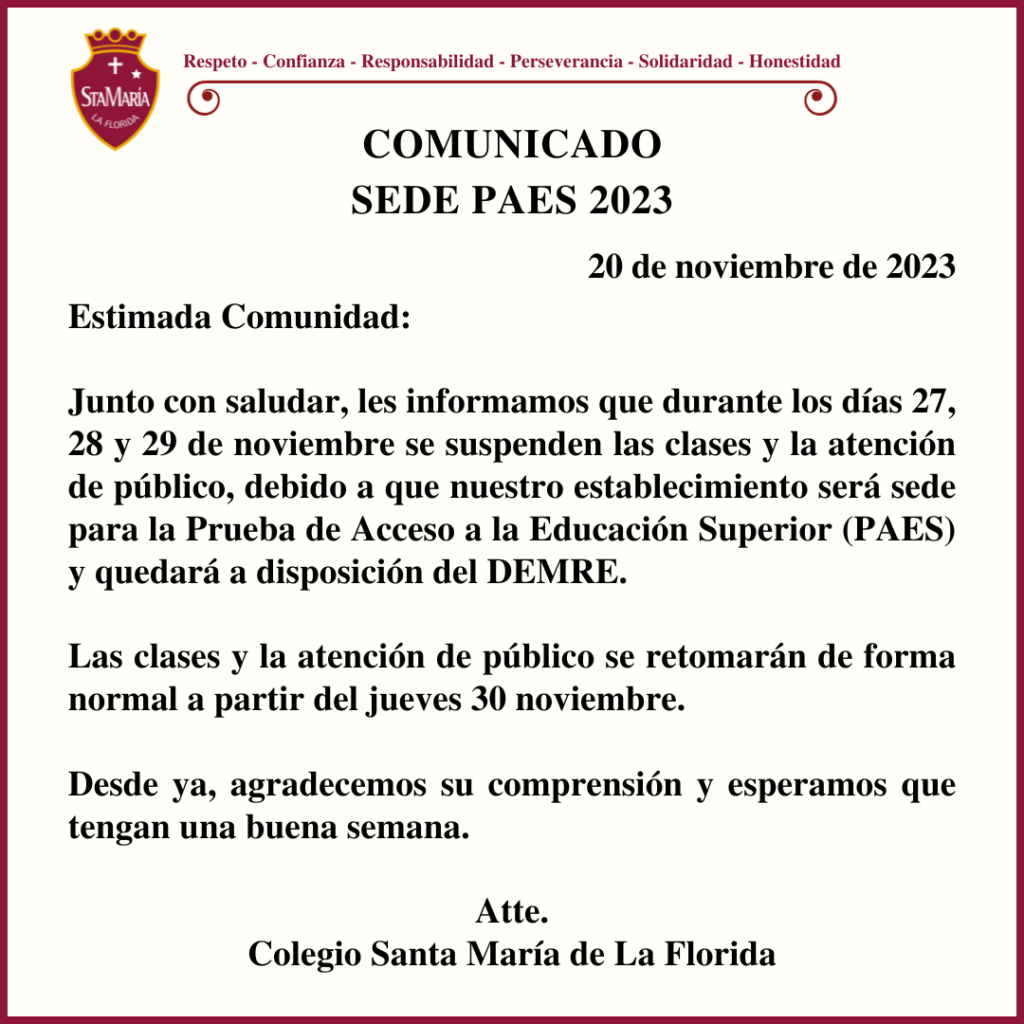 StaMaría
LA FLORIDA

Respeto - Confianza - Responsabilidad - Perseverancia - Solidaridad - Honestidad

COMUNICADO
SEDE PAES 2023

20 de noviembre de 2023

Estimada Comunidad:

Junto con saludar, les informamos que durante los días 27, 28 y 29 de noviembre se suspenden las clases y la atención de público, debido a que nuestro establecimiento será sede para la Prueba de Acceso a la Educación Superior (PAES) y quedará a disposición del DEMRE.

Las clases y la atención de público se retomarán de forma normal a partir del jueves 30 noviembre.

Desde ya, agradecemos su comprensión y esperamos que tengan una buena semana.

Atte.
Colegio Santa María de La Florida